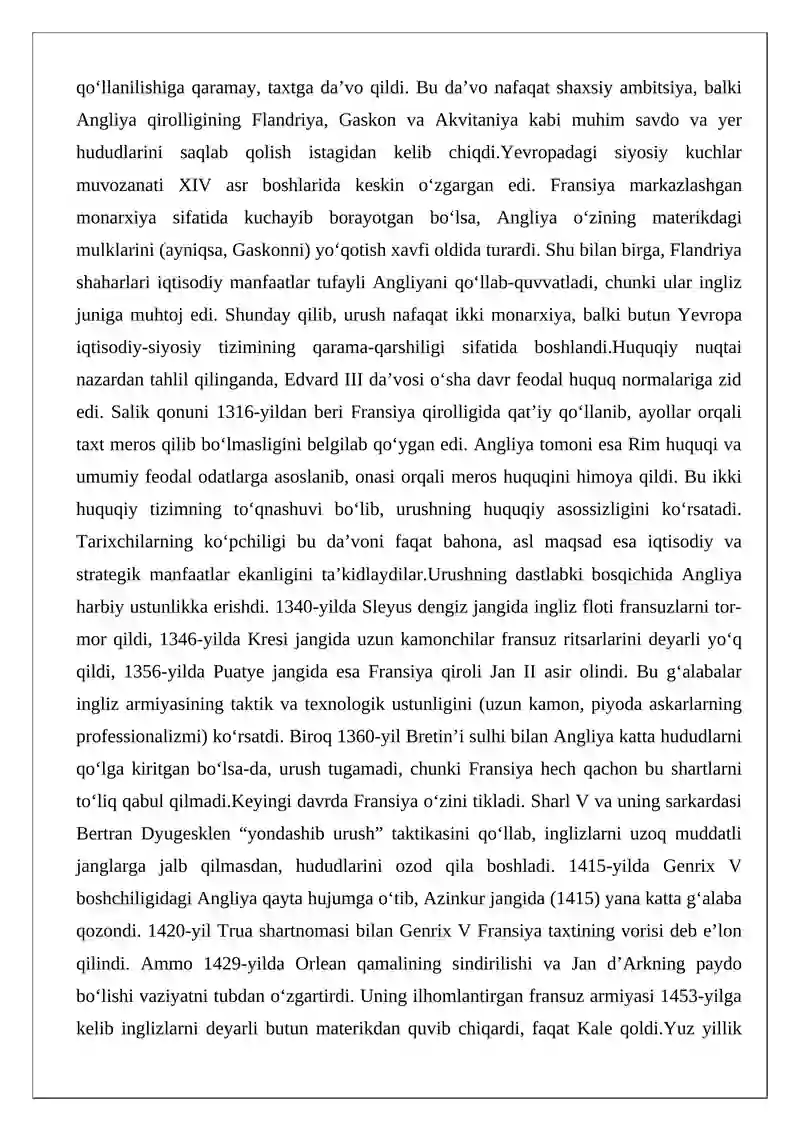 qo‘llanilishiga qaramay, taxtga da’vo qildi. Bu da’vo nafaqat shaxsiy ambitsiya, balki Angliya qirolligining Flandriya, Gaskon va Akvitaniya kabi muhim savdo va yer hududlarini saqlab qolish istagidan kelib chiqdi.Yevropadagi siyosiy kuchlar muvozanati XIV asr boshlarida keskin o‘zgargan edi. Fransiya markazlashgan monarxiya sifatida kuchayib borayotgan bo‘lsa, Angliya o‘zining materikdagi mulklarini (ayniqsa, Gaskonni) yo‘qotish xavfi oldida turardi. Shu bilan birga, Flandriya shaharlari iqtisodiy manfaatlar tufayli Angliyani qo‘llab-quvvatladi, chunki ular ingliz juniga muhtoj edi. Shunday qilib, urush nafaqat ikki monarxiya, balki butun Yevropa iqtisodiy-siyosiy tizimining qarama-qarshiligi sifatida boshlandi.Huquqiy nuqtai nazardan tahlil qilinganda, Edvard III da’vosi o‘sha davr feodal huquq normalariga zid edi. Salik qonuni 1316-yildan beri Fransiya qirolligida qat’iy qo‘llanib, ayollar orqali taxt meros qilib bo‘lmasligini belgilab qo‘ygan edi. Angliya tomoni esa Rim huquqi va umumiy feodal odatlarga asoslanib, onasi orqali meros huquqini himoya qildi. Bu ikki huquqiy tizimning to‘qnashuvi bo‘lib, urushning huquqiy asossizligini ko‘rsatadi. Tarixchilarning ko‘pchiligi bu da’voni faqat bahona, asl maqsad esa iqtisodiy va strategik manfaatlar ekanligini ta’kidlaydilar.Urushning dastlabki bosqichida Angliya harbiy ustunlikka erishdi. 1340-yilda Sleyus dengiz jangida ingliz floti fransuzlarni tor-mor qildi, 1346-yilda Kresi jangida uzun kamonchilar fransuz ritsarlarini deyarli yo‘q qildi, 1356-yilda Puatye jangida esa Fransiya qiroli Jan II asir olindi. Bu g‘alabalar ingliz armiyasining taktik va texnologik ustunligini (uzun kamon, piyoda askarlarning professionalizmi) ko‘rsatdi. Biroq 1360-yil Bretin’i sulhi bilan Angliya katta hududlarni qo‘lga kiritgan bo‘lsa-da, urush tugamadi, chunki Fransiya hech qachon bu shartlarni to‘liq qabul qilmadi.Keyingi davrda Fransiya o‘zini tikladi. Sharl V va uning sarkardasi Bertran Dyugesklen “yondashib urush” taktikasini qo‘llab, inglizlarni uzoq muddatli janglarga jalb qilmasdan, hududlarini ozod qila boshladi. 1415-yilda Genrix V boshchiligidagi Angliya qayta hujumga o‘tib, Azinkur jangida (1415) yana katta g‘alaba qozondi. 1420-yil Trua shartnomasi bilan Genrix V Fransiya taxtining vorisi deb e’lon qilindi. Ammo 1429-yilda Orlean qamalining sindirilishi va Jan d’Arkning paydo bo‘lishi vaziyatni tubdan o‘zgartirdi. Uning ilhomlantirgan fransuz armiyasi 1453-yilga kelib inglizlarni deyarli butun materikdan quvib chiqardi, faqat Kale qoldi.Yuz yillik